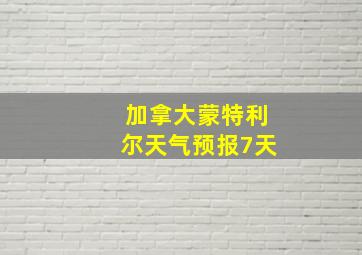 加拿大蒙特利尔天气预报7天